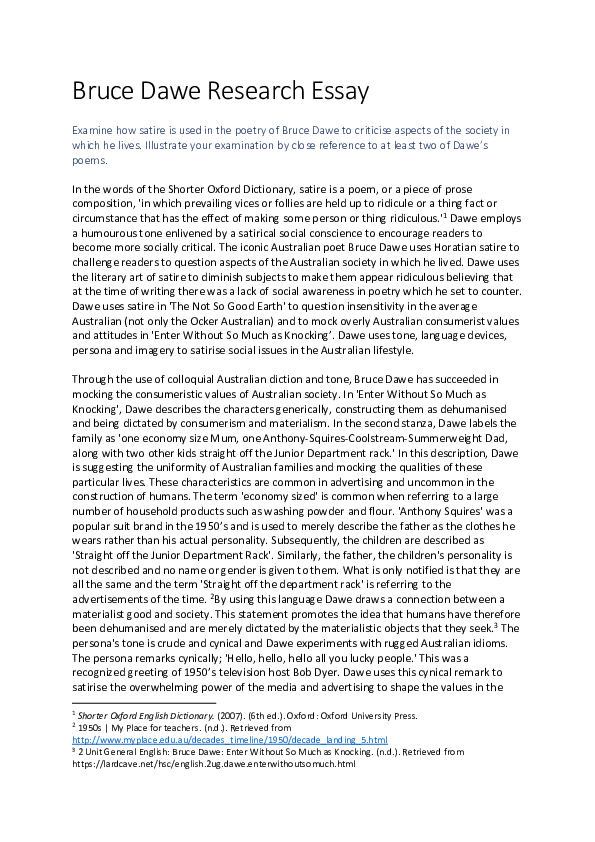 Bruce Dawe Research Essay

Examine how satire is used in the poetry of Bruce Dawe to criticise aspects of the society in which he lives. Illustrate your examination by close reference to at least two of Dawe's poems.

In the words of the Shorter Oxford Dictionary, satire is a poem, or a piece of prose composition, 'in which prevailing vices or follies are held up to ridicule or a thing fact or circumstance that has the effect of making some person or thing ridiculous.'$^{1}$ Dawe employs a humourous tone enlivened by a satirical social conscience to encourage readers to become more socially critical. The iconic Australian poet Bruce Dawe uses Horatian satire to challenge readers to question aspects of the Australian society in which he lived. Dawe uses the literary art of satire to diminish subjects to make them appear ridiculous believing that at the time of writing there was a lack of social awareness in poetry which he set to counter. Dawe uses satire in 'The Not So Good Earth' to question insensitivity in the average Australian (not only the Ocker Australian) and to mock overly Australian consumerist values and attitudes in 'Enter Without So Much as Knocking'. Dawe uses tone, language devices, persona and imagery to satirise social issues in the Australian lifestyle.

Through the use of colloquial Australian diction and tone, Bruce Dawe has succeeded in mocking the consumeristic values of Australian society. In 'Enter Without So Much as Knocking', Dawe describes the characters generically, constructing them as dehumanised and being dictated by consumerism and materialism. In the second stanza, Dawe labels the family as 'one economy size Mum, one Anthony-Squires-Coolstream-Summerweight Dad, along with two other kids straight off the Junior Department rack.' In this description, Dawe is suggesting the uniformity of Australian families and mocking the qualities of these particular lives. These characteristics are common in advertising and uncommon in the construction of humans. The term 'economy sized' is common when referring to a large number of household products such as washing powder and flour. 'Anthony Squires' was a popular suit brand in the 1950's and is used to merely describe the father as the clothes he wears rather than his actual personality. Subsequently, the children are described as 'Straight off the Junior Department Rack'. Similarly, the father, the children's personality is not described and no name or gender is given to them. What is only notified is that they are all the same and the term 'Straight off the department rack' is referring to the advertisements of the time. $^{2}$By using this language Dawe draws a connection between a materialist good and society. This statement promotes the idea that humans have therefore been dehumanised and are merely dictated by the materialistic objects that they seek.$^{3}$ The persona's tone is crude and cynical and Dawe experiments with rugged Australian idioms. The persona remarks cynically; 'Hello, hello, hello all you lucky people.' This was a recognized greeting of 1950's television host Bob Dyer. Dawe uses this cynical remark to satirise the overwhelming power of the media and advertising to shape the values in the

$^{1}$ Shorter Oxford English Dictionary. (2007). (6th ed.). Oxford: Oxford University Press.
$^{2}$ 1950s | My Place for teachers. (n.d.). Retrieved from http://www.myplace.edu.au/decades_timeline/1950/decade_landing_5.html
$^{3}$ 2 Unit General English: Bruce Dawe: Enter Without So Much as Knocking. (n.d.). Retrieved from https://lardcave.net/hsc/english.2ug.dawe.enterwithoutsomuch.html